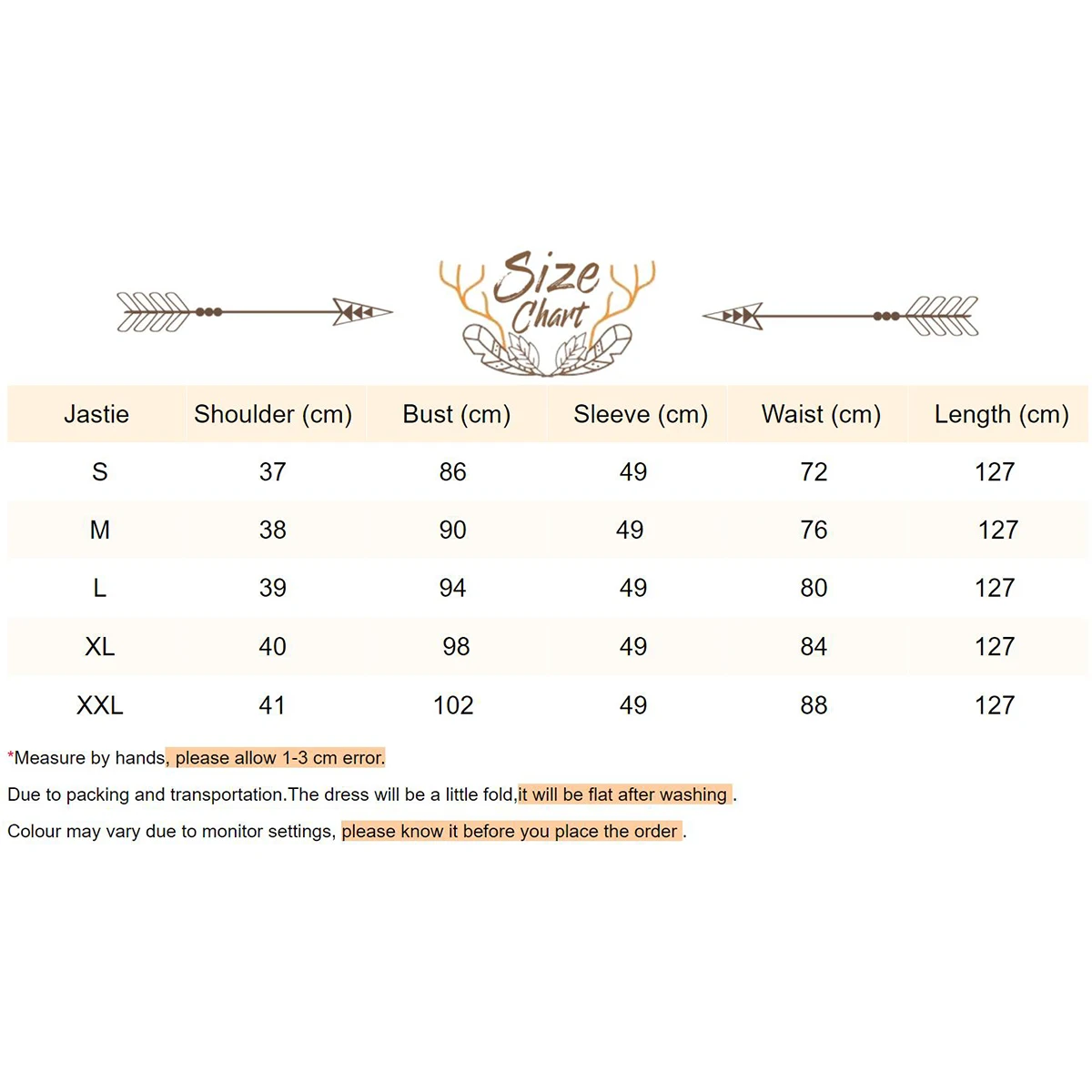 Size Chart

| Jastie | Shoulder (cm) | Bust (cm) | Sleeve (cm) | Waist (cm) | Length (cm) |
|---|---|---|---|---|---|
| S | 37 | 86 | 49 | 72 | 127 |
| M | 38 | 90 | 49 | 76 | 127 |
| L | 39 | 94 | 49 | 80 | 127 |
| XL | 40 | 98 | 49 | 84 | 127 |
| XXL | 41 | 102 | 49 | 88 | 127 |

*Measure by hands, please allow 1-3 cm error.

Due to packing and transportation.The dress will be a little fold,it will be flat after washing .

Colour may vary due to monitor settings, please know it before you place the order .